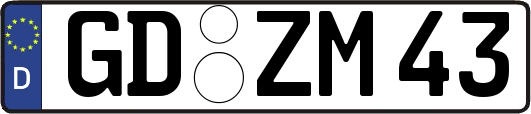 D GD ZM 43